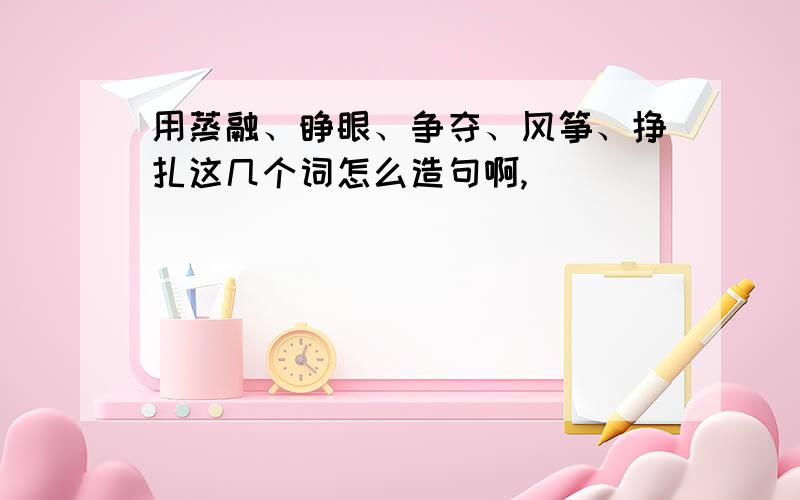 用蒸融、睁眼、争夺、风筝、挣扎这几个词怎么造句啊,